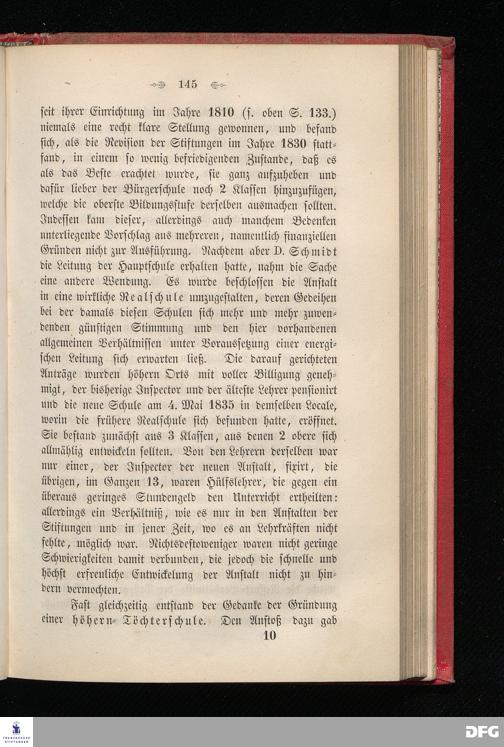 145

seit ihrer Einrichtung im Jahre 1810 (s. oben S. 133.) niemals eine recht klare Stellung gewonnen, und befand sich, als die Revision der Stiftungen im Jahre 1830 stattfand, in einem so wenig befriedigenden Zustande, daß es als das Beste erachtet wurde, sie ganz aufzuheben und dafür lieber der Bürgerschule noch 2 Klassen hinzuzufügen, welche die oberste Bildungsstufe derselben ausmachen sollten. Indessen kam dieser, allerdings auch manchem Bedenken unterliegende Vorschlag aus mehreren, namentlich finanziellen Gründen nicht zur Ausführung. Nachdem aber D. Schmidt die Leitung der Hauptschule erhalten hatte, nahm die Sache eine andere Wendung. Es wurde beschlossen die Anstalt in eine wirkliche Realschule umzugestalten, deren Gedeihen bei der damals diesen Schulen sich mehr und mehr zuwendenden günstigen Stimmung und den hier vorhandenen allgemeinen Verhältnissen unter Voraussetzung einer energischen Leitung sich erwarten ließ. Die darauf gerichteten Anträge wurden höhern Orts mit voller Billigung genehmigt, der bisherige Inspector und der älteste Lehrer pensionirt und die neue Schule am 4. Mai 1835 in demselben Locale, worin die frühere Realschule sich befunden hatte, eröffnet. Sie bestand zunächst aus 3 Klassen, aus denen 2 obere sich allmählig entwickeln sollten. Von den Lehrern derselben war nur einer, der Inspector der neuen Anstalt, fixirt, die übrigen, im Ganzen 13, waren Hülfslehrer, die gegen ein überaus geringes Stundengeld den Unterricht ertheilten: allerdings ein Verhältniß, wie es nur in den Anstalten der Stiftungen und in jener Zeit, wo es an Lehrkräften nicht fehlte, möglich war. Nichtsdestoweniger waren nicht geringe Schwierigkeiten damit verbunden, die jedoch die schnelle und höchst erfreuliche Entwickelung der Anstalt nicht zu hindern vermochten.

Fast gleichzeitig entstand der Gedanke der Gründung einer höhern Töchterschule. Den Anstoß dazu gab

10

DFG